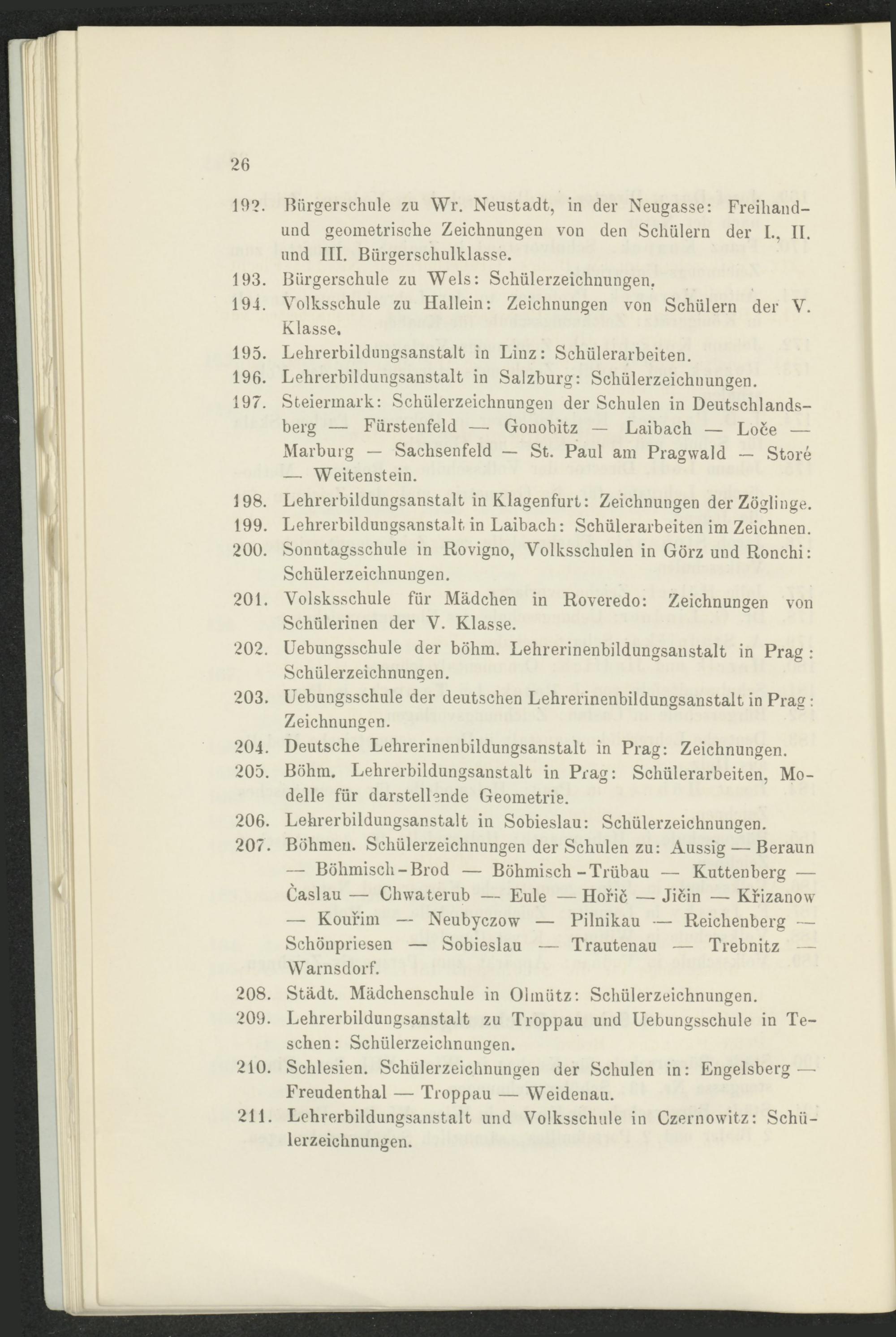 26

192. Bürgerschule zu Wr. Neustadt, in der Neugasse: Freihand- und geometrische Zeichnungen von den Schülern der I., II. und III. Bürgerschulklasse.

193. Bürgerschule zu Wels: Schülerzeichnungen.

194. Volksschule zu Hallein: Zeichnungen von Schülern der V. Klasse.

195. Lehrerbildungsanstalt in Linz: Schülerarbeiten.

196. Lehrerbildungsanstalt in Salzburg: Schülerzeichnungen.

197. Steiermark: Schülerzeichnungen der Schulen in Deutschlandsberg — Fürstenfeld — Gonobitz — Laibach — Loče — Marburg — Sachsenfeld — St. Paul am Pragwald — Storé — Weitenstein.

198. Lehrerbildungsanstalt in Klagenfurt: Zeichnungen der Zöglinge.

199. Lehrerbildungsanstalt in Laibach: Schülerarbeiten im Zeichnen.

200. Sonntagsschule in Rovigno, Volksschulen in Görz und Ronchi: Schülerzeichnungen.

201. Volsksschule für Mädchen in Roveredo: Zeichnungen von Schülerinen der V. Klasse.

202. Uebungsschule der böhm. Lehrerinenbildungsanstalt in Prag: Schülerzeichnungen.

203. Uebungsschule der deutschen Lehrerinenbildungsanstalt in Prag: Zeichnungen.

204. Deutsche Lehrerinenbildungsanstalt in Prag: Zeichnungen.

205. Böhm. Lehrerbildungsanstalt in Prag: Schülerarbeiten, Modelle für darstellende Geometrie.

206. Lehrerbildungsanstalt in Sobieslau: Schülerzeichnungen.

207. Böhmen. Schülerzeichnungen der Schulen zu: Aussig — Beraun — Böhmisch-Brod — Böhmisch-Trübau — Kuttenberg — Časlau — Chwaterub — Eule — Hořič — Jičin — Křizanow — Kouřim — Neubyczow — Pilnikau — Reichenberg — Schönpriesen — Sobieslau — Trautenau — Trebnitz — Warnsdorf.

208. Städt. Mädchenschule in Olmütz: Schülerzeichnungen.

209. Lehrerbildungsanstalt zu Troppau und Uebungsschule in Teschen: Schülerzeichnungen.

210. Schlesien. Schülerzeichnungen der Schulen in: Engelsberg — Freudenthal — Troppau — Weidenau.

211. Lehrerbildungsanstalt und Volksschule in Czernowitz: Schülerzeichnungen.